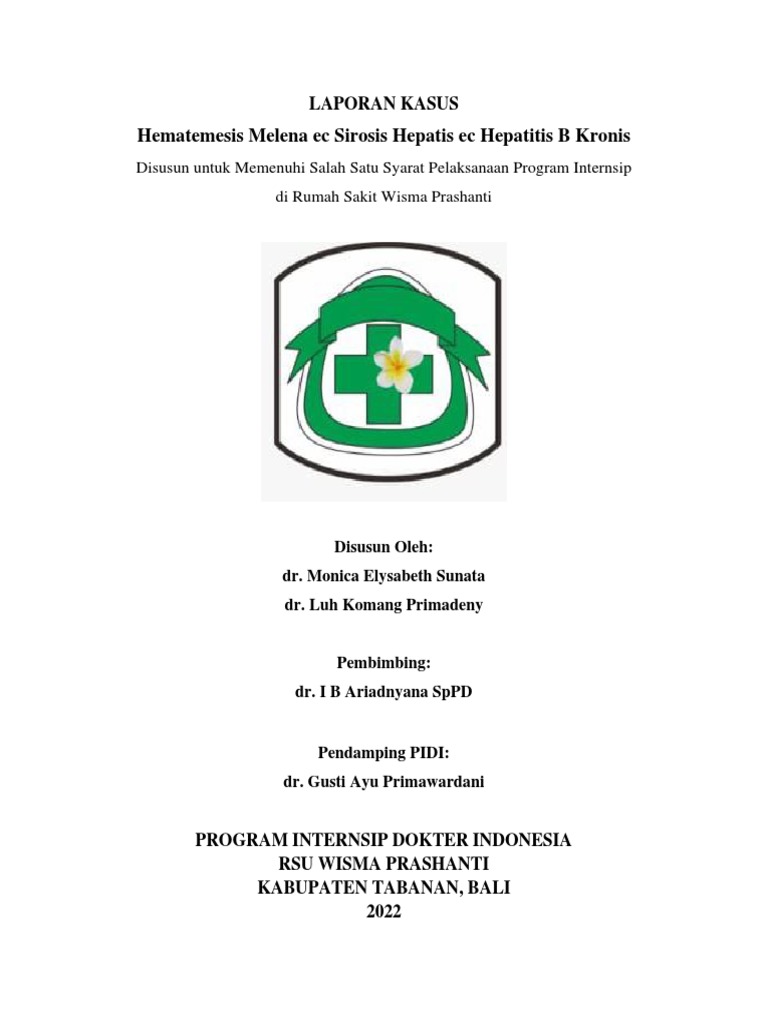 LAPORAN KASUS
Hematemesis Melena ec Sirosis Hepatis ec Hepatitis B Kronis
Disusun untuk Memenuhi Salah Satu Syarat Pelaksanaan Program Internsip di Rumah Sakit Wisma Prashanti

Disusun Oleh:
dr. Monica Elysabeth Sunata
dr. Luh Komang Primadeny

Pembimbing:
dr. I B Ariadnyana SpPD

Pendamping PIDI:
dr. Gusti Ayu Primawardani

PROGRAM INTERNSIP DOKTER INDONESIA
RSU WISMA PRASHANTI
KABUPATEN TABANAN, BALI
2022